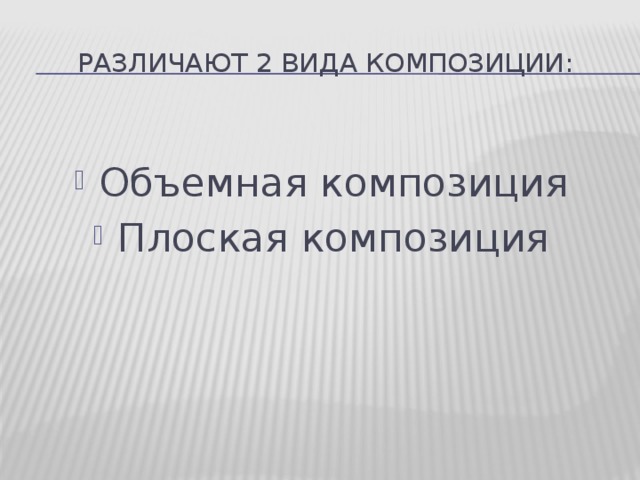 РАЗЛИЧАЮТ 2 ВИДА КОМПОЗИЦИИ:

Объемная композиция
Плоская композиция